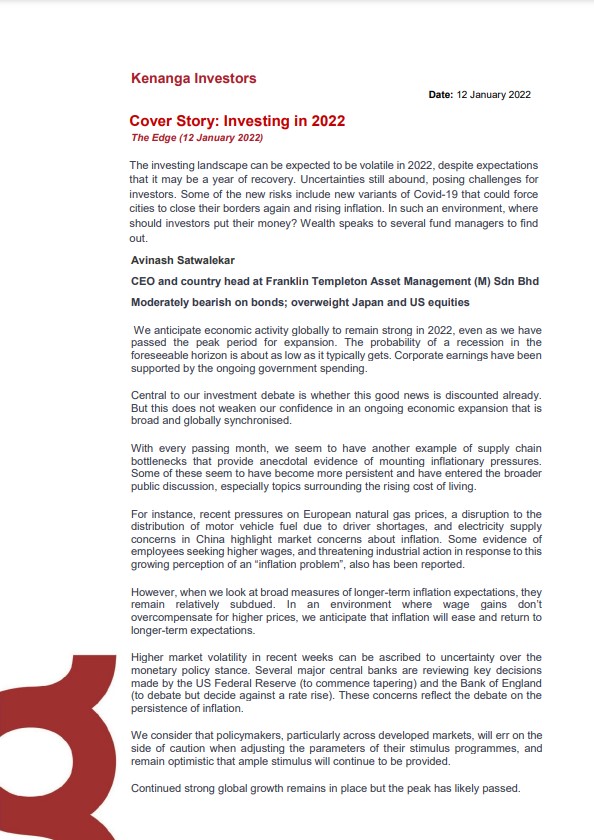 Kenanga Investors

Date: 12 January 2022

Cover Story: Investing in 2022

The Edge (12 January 2022)

The investing landscape can be expected to be volatile in 2022, despite expectations that it may be a year of recovery. Uncertainties still abound, posing challenges for investors. Some of the new risks include new variants of Covid-19 that could force cities to close their borders again and rising inflation. In such an environment, where should investors put their money? Wealth speaks to several fund managers to find out.

Avinash Satwalekar

CEO and country head at Franklin Templeton Asset Management (M) Sdn Bhd

Moderately bearish on bonds; overweight Japan and US equities

We anticipate economic activity globally to remain strong in 2022, even as we have passed the peak period for expansion. The probability of a recession in the foreseeable horizon is about as low as it typically gets. Corporate earnings have been supported by the ongoing government spending.

Central to our investment debate is whether this good news is discounted already. But this does not weaken our confidence in an ongoing economic expansion that is broad and globally synchronised.

With every passing month, we seem to have another example of supply chain bottlenecks that provide anecdotal evidence of mounting inflationary pressures. Some of these seem to have become more persistent and have entered the broader public discussion, especially topics surrounding the rising cost of living.

For instance, recent pressures on European natural gas prices, a disruption to the distribution of motor vehicle fuel due to driver shortages, and electricity supply concerns in China highlight market concerns about inflation. Some evidence of employees seeking higher wages, and threatening industrial action in response to this growing perception of an "inflation problem", also has been reported.

However, when we look at broad measures of longer-term inflation expectations, they remain relatively subdued. In an environment where wage gains don't overcompensate for higher prices, we anticipate that inflation will ease and return to longer-term expectations.

Higher market volatility in recent weeks can be ascribed to uncertainty over the monetary policy stance. Several major central banks are reviewing key decisions made by the US Federal Reserve (to commence tapering) and the Bank of England (to debate but decide against a rate rise). These concerns reflect the debate on the persistence of inflation.

We consider that policymakers, particularly across developed markets, will err on the side of caution when adjusting the parameters of their stimulus programmes, and remain optimistic that ample stimulus will continue to be provided.

Continued strong global growth remains in place but the peak has likely passed.